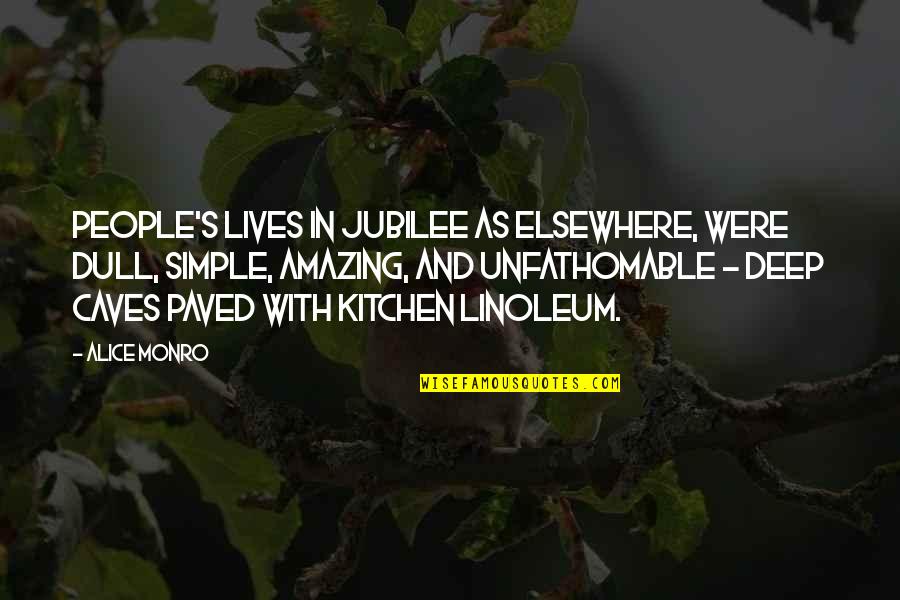 PEOPLE'S LIVES IN JUBILEE AS ELSEWHERE, WERE DULL, SIMPLE, AMAZING, AND UNFATHOMABLE - DEEP CAVES PAVED WITH KITCHEN LINOLEUM.

- ALICE MONRO

WISEFAMOUSQUOTES.COM